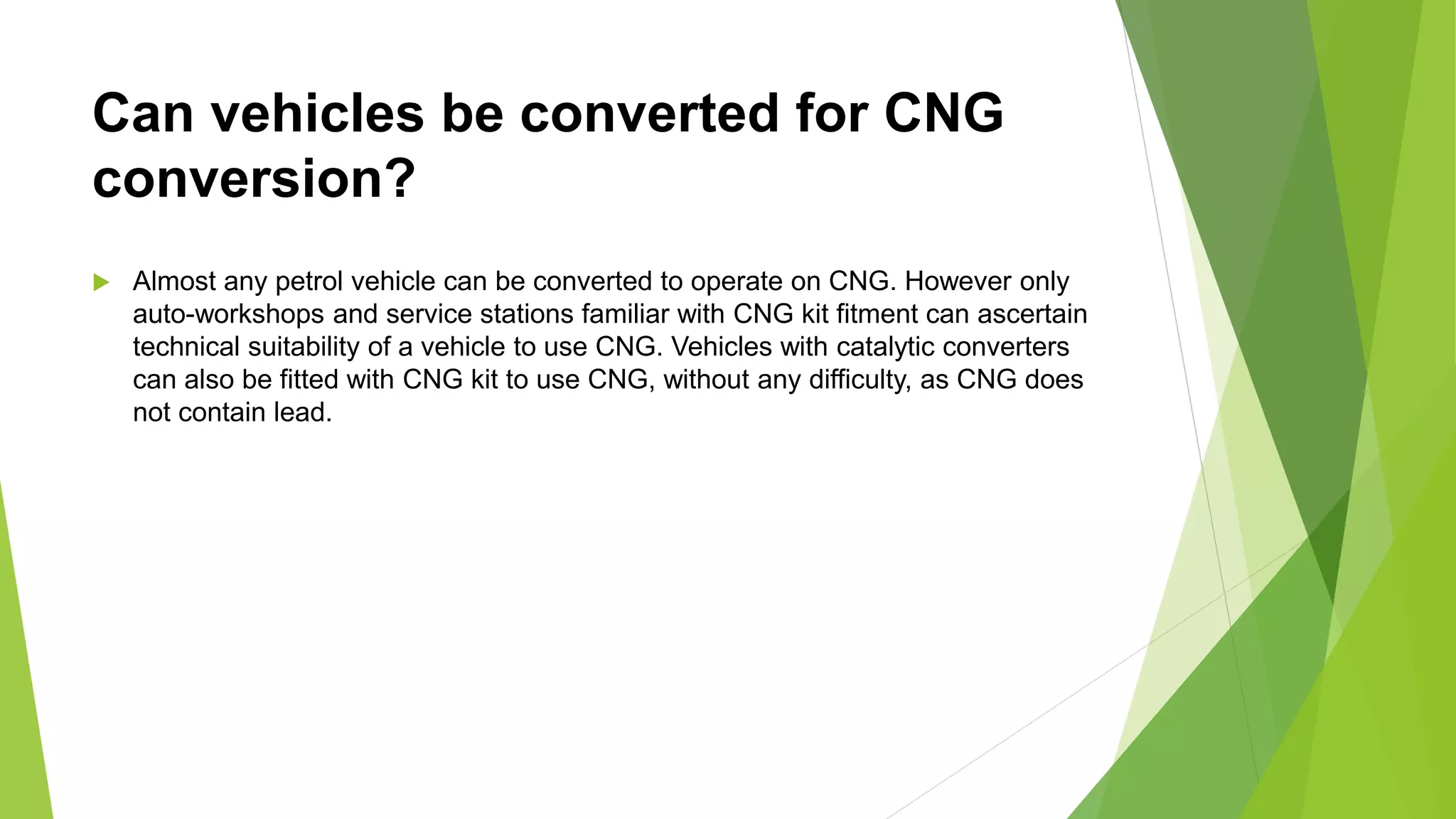 Can vehicles be converted for CNG conversion?

Almost any petrol vehicle can be converted to operate on CNG. However only auto-workshops and service stations familiar with CNG kit fitment can ascertain technical suitability of a vehicle to use CNG. Vehicles with catalytic converters can also be fitted with CNG kit to use CNG, without any difficulty, as CNG does not contain lead.